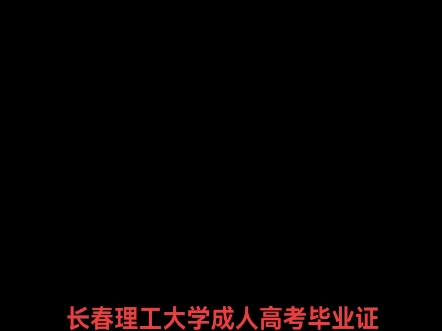 长春理工大学成人高考毕业证